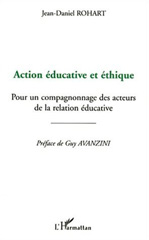 Jean-Daniel ROHART

Action éducative et éthique

Pour un compagnonnage des acteurs de la relation éducative

Préface de Guy AVANZINI

L'Harmattan